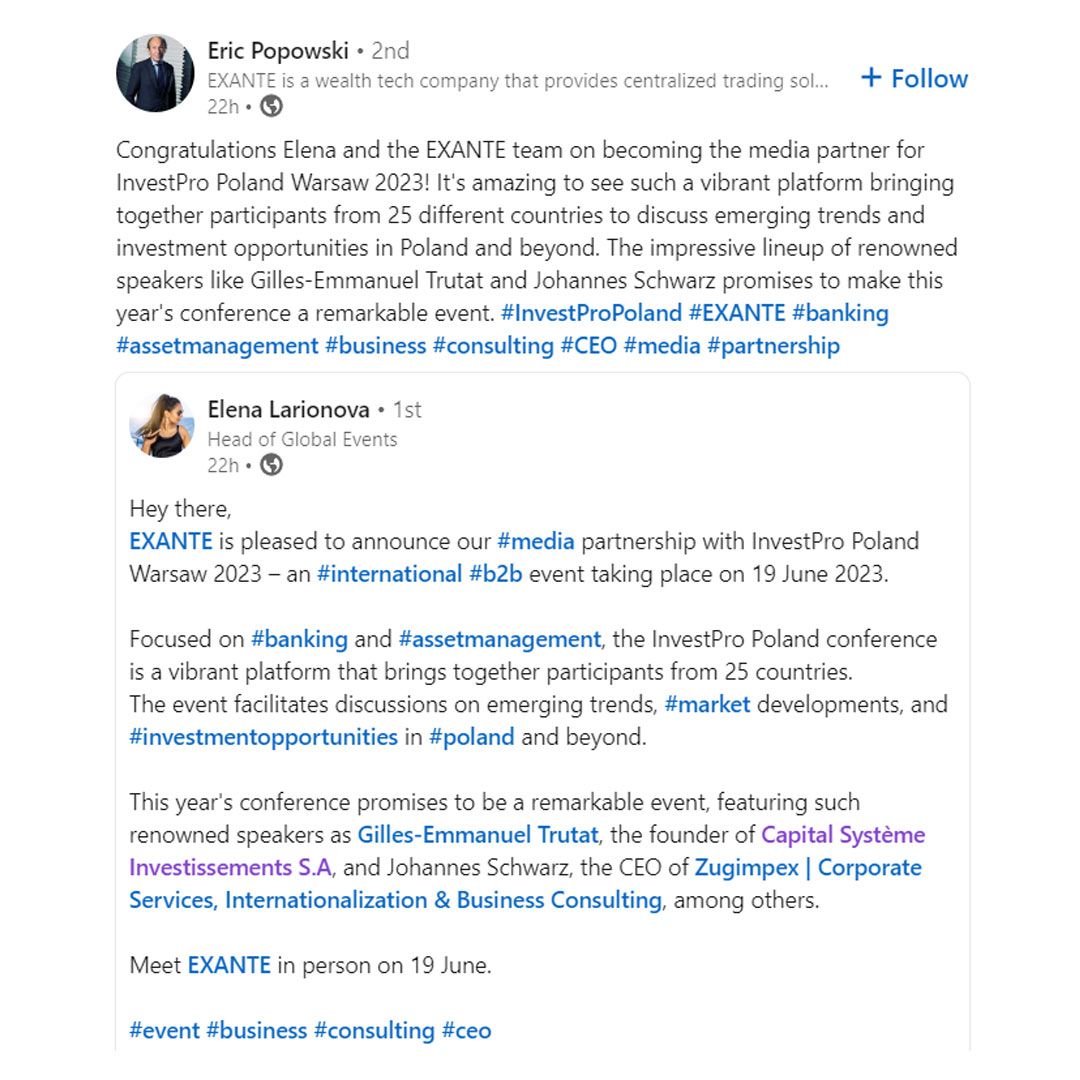 Eric Popowski • 2nd
EXANTE is a wealth tech company that provides centralized trading sol...
22h •

+ Follow

Congratulations Elena and the EXANTE team on becoming the media partner for InvestPro Poland Warsaw 2023! It's amazing to see such a vibrant platform bringing together participants from 25 different countries to discuss emerging trends and investment opportunities in Poland and beyond. The impressive lineup of renowned speakers like Gilles-Emmanuel Trutat and Johannes Schwarz promises to make this year's conference a remarkable event. #InvestProPoland #EXANTE #banking #assetmanagement #business #consulting #CEO #media #partnership

Elena Larionova • 1st
Head of Global Events
22h •

Hey there,
EXANTE is pleased to announce our #media partnership with InvestPro Poland Warsaw 2023 – an #international #b2b event taking place on 19 June 2023.

Focused on #banking and #assetmanagement, the InvestPro Poland conference is a vibrant platform that brings together participants from 25 countries.
The event facilitates discussions on emerging trends, #market developments, and #investmentopportunities in #poland and beyond.

This year's conference promises to be a remarkable event, featuring such renowned speakers as Gilles-Emmanuel Trutat, the founder of Capital Système Investissements S.A, and Johannes Schwarz, the CEO of Zugimpex | Corporate Services, Internationalization & Business Consulting, among others.

Meet EXANTE in person on 19 June.

#event #business #consulting #ceo